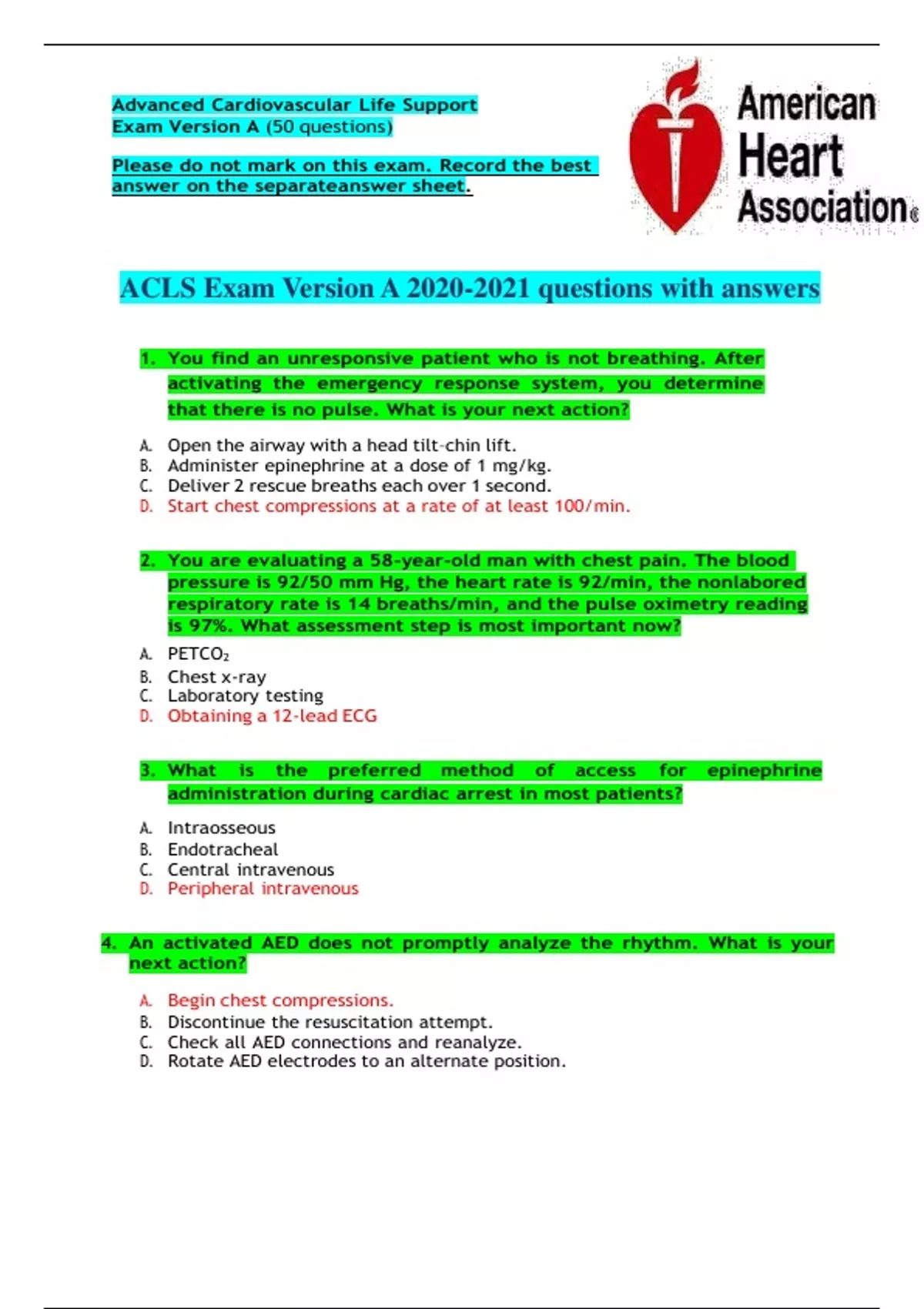 Advanced Cardiovascular Life Support
Exam Version A (50 questions)

Please do not mark on this exam. Record the best answer on the separateanswer sheet.

American Heart Association®

ACLS Exam Version A 2020-2021 questions with answers

1. You find an unresponsive patient who is not breathing. After activating the emergency response system, you determine that there is no pulse. What is your next action?

A. Open the airway with a head tilt-chin lift.
B. Administer epinephrine at a dose of 1 mg/kg.
C. Deliver 2 rescue breaths each over 1 second.
D. Start chest compressions at a rate of at least 100/min.

2. You are evaluating a 58-year-old man with chest pain. The blood pressure is 92/50 mm Hg, the heart rate is 92/min, the nonlabored respiratory rate is 14 breaths/min, and the pulse oximetry reading is 97%. What assessment step is most important now?

A. $PETCO_2$
B. Chest x-ray
C. Laboratory testing
D. Obtaining a 12-lead ECG

3. What is the preferred method of access for epinephrine administration during cardiac arrest in most patients?

A. Intraosseous
B. Endotracheal
C. Central intravenous
D. Peripheral intravenous

4. An activated AED does not promptly analyze the rhythm. What is your next action?

A. Begin chest compressions.
B. Discontinue the resuscitation attempt.
C. Check all AED connections and reanalyze.
D. Rotate AED electrodes to an alternate position.